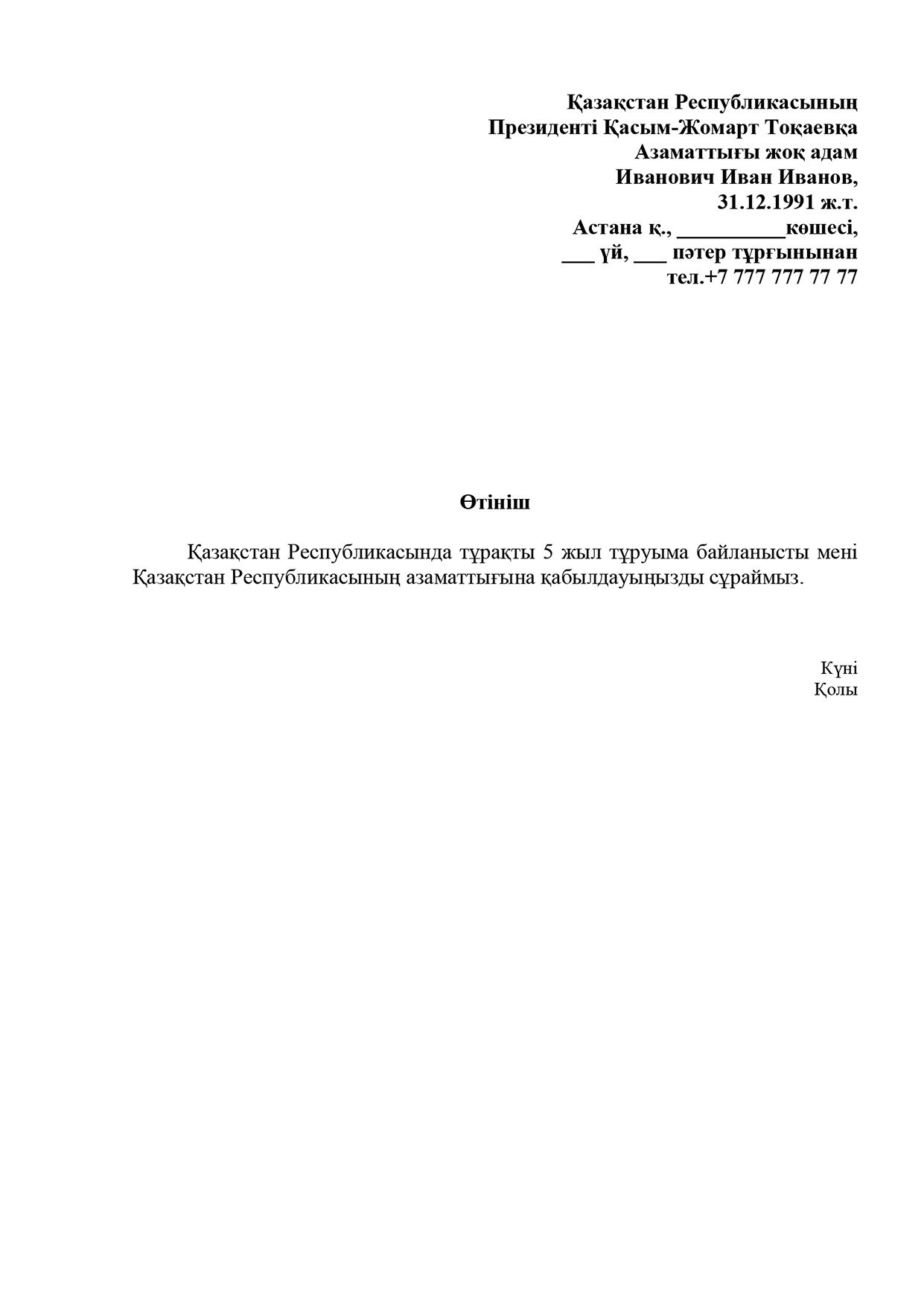 Қазақстан Республикасының
Президенті Қасым-Жомарт Тоқаевқа
Азаматтығы жоқ адам
Иванович Иван Иванов,
31.12.1991 ж.т.
Астана қ., __________көшесі,
___ үй, ___ пәтер тұрғынынан
тел.+7 777 777 77 77

Өтініш

Қазақстан Республикасында тұрақты 5 жыл тұруыма байланысты мені Қазақстан Республикасының азаматтығына қабылдауыңызды сұраймыз.

Күні
Қолы